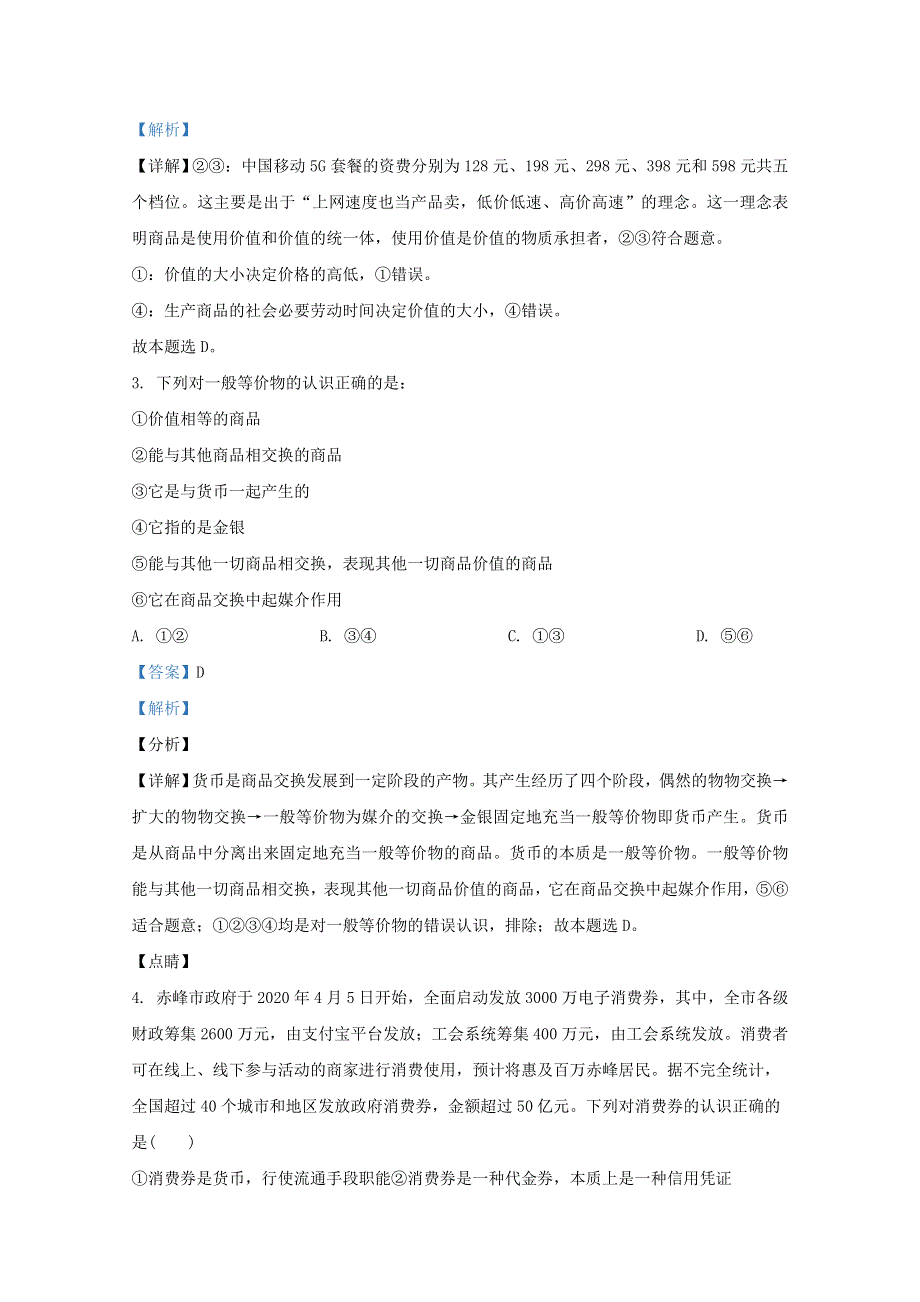 【解析】

【详解】②③：中国移动5G套餐的资费分别为128元、198元、298元、398元和598元共五个档位。这主要是出于“上网速度也当产品卖，低价低速、高价高速”的理念。这一理念表明商品是使用价值和价值的统一体，使用价值是价值的物质承担者，②③符合题意。

①：价值的大小决定价格的高低，①错误。

④：生产商品的社会必要劳动时间决定价值的大小，④错误。

故本题选D。

3. 下列对一般等价物的认识正确的是：

①价值相等的商品

②能与其他商品相交换的商品

③它是与货币一起产生的

④它指的是金银

⑤能与其他一切商品相交换，表现其他一切商品价值的商品

⑥它在商品交换中起媒介作用

A. ①②　　B. ③④　　C. ①③　　D. ⑤⑥

【答案】D

【解析】

【分析】

【详解】货币是商品交换发展到一定阶段的产物。其产生经历了四个阶段，偶然的物物交换→扩大的物物交换→一般等价物为媒介的交换→金银固定地充当一般等价物即货币产生。货币是从商品中分离出来固定地充当一般等价物的商品。货币的本质是一般等价物。一般等价物能与其他一切商品相交换，表现其他一切商品价值的商品，它在商品交换中起媒介作用，⑤⑥适合题意；①②③④均是对一般等价物的错误认识，排除；故本题选D。

【点睛】

4. 赤峰市政府于2020年4月5日开始，全面启动发放3000万电子消费券，其中，全市各级财政筹集2600万元，由支付宝平台发放；工会系统筹集400万元，由工会系统发放。消费者可在线上、线下参与活动的商家进行消费使用，预计将惠及百万赤峰居民。据不完全统计，全国超过40个城市和地区发放政府消费券，金额超过50亿元。下列对消费券的认识正确的是(　　)

①消费券是货币，行使流通手段职能②消费券是一种代金券，本质上是一种信用凭证